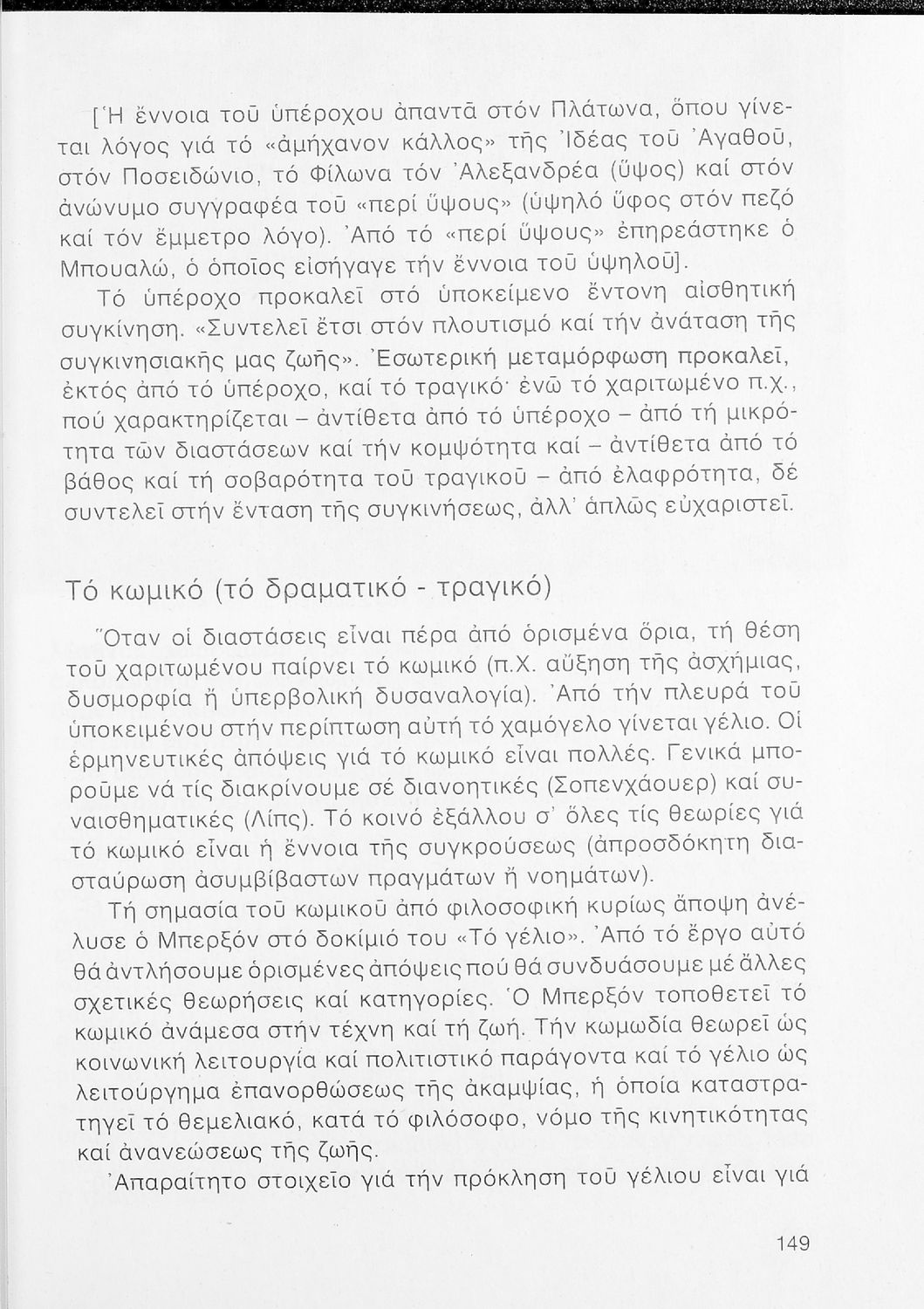 [Ἡ ἔννοια τοῦ ὑπέροχου ἀπαντᾶ στόν Πλάτωνα, ὅπου γίνεται λόγος γιά τό «ἀμήχανον κάλλος» τῆς Ἰδέας τοῦ Ἀγαθοῦ, στόν Ποσειδώνιο, τό Φίλωνα τόν Ἀλεξανδρέα (ὕψος) καί στόν ἀνώνυμο συγγραφέα τοῦ «περί ὕψους» (ὑψηλό ὕφος στόν πεζό καί τόν ἔμμετρο λόγο). Ἀπό τό «περί ὕψους» ἐπηρεάστηκε ὁ Μπουαλώ, ὁ ὁποῖος εἰσήγαγε τήν ἔννοια τοῦ ὑψηλοῦ].

Τό ὑπέροχο προκαλεῖ στό ὑποκείμενο ἔντονη αἰσθητική συγκίνηση. «Συντελεῖ ἔτσι στόν πλουτισμό καί τήν ἀνάταση τῆς συγκινησιακῆς μας ζωῆς». Ἐσωτερική μεταμόρφωση προκαλεῖ, ἐκτός ἀπό τό ὑπέροχο, καί τό τραγικό· ἐνῶ τό χαριτωμένο π.χ., πού χαρακτηρίζεται – ἀντίθετα ἀπό τό ὑπέροχο – ἀπό τή μικρότητα τῶν διαστάσεων καί τήν κομψότητα καί – ἀντίθετα ἀπό τό βάθος καί τή σοβαρότητα τοῦ τραγικοῦ – ἀπό ἐλαφρότητα, δέ συντελεῖ στήν ἔνταση τῆς συγκινήσεως, ἀλλ' ἁπλῶς εὐχαριστεῖ.

Τό κωμικό (τό δραματικό - τραγικό)

Ὅταν οἱ διαστάσεις εἶναι πέρα ἀπό ὁρισμένα ὅρια, τή θέση τοῦ χαριτωμένου παίρνει τό κωμικό (π.Χ. αὔξηση τῆς ἀσχήμιας, δυσμορφία ἤ ὑπερβολική δυσαναλογία). Ἀπό τήν πλευρά τοῦ ὑποκειμένου στήν περίπτωση αὐτή τό χαμόγελο γίνεται γέλιο. Οἱ ἑρμηνευτικές ἀπόψεις γιά τό κωμικό εἶναι πολλές. Γενικά μποροῦμε νά τίς διακρίνουμε σέ διανοητικές (Σοπενχάουερ) καί συναισθηματικές (Λίπς). Τό κοινό ἐξάλλου σ' ὅλες τίς θεωρίες γιά τό κωμικό εἶναι ἡ ἔννοια τῆς συγκρούσεως (ἀπροσδόκητη διασταύρωση ἀσυμβίβαστων πραγμάτων ἤ νοημάτων).

Τή σημασία τοῦ κωμικοῦ ἀπό φιλοσοφική κυρίως ἄποψη ἀνέλυσε ὁ Μπερξόν στό δοκίμιό του «Τό γέλιο». Ἀπό τό ἔργο αὐτό θά ἀντλήσουμε ὁρισμένες ἀπόψεις πού θά συνδυάσουμε μέ ἄλλες σχετικές θεωρήσεις καί κατηγορίες. Ὁ Μπερξόν τοποθετεῖ τό κωμικό ἀνάμεσα στήν τέχνη καί τή ζωή. Τήν κωμωδία θεωρεῖ ὡς κοινωνική λειτουργία καί πολιτιστικό παράγοντα καί τό γέλιο ὡς λειτούργημα ἐπανορθώσεως τῆς ἀκαμψίας, ἡ ὁποία καταστρατηγεῖ τό θεμελιακό, κατά τό φιλόσοφο, νόμο τῆς κινητικότητας καί ἀνανεώσεως τῆς ζωῆς.

Ἀπαραίτητο στοιχεῖο γιά τήν πρόκληση τοῦ γέλιου εἶναι γιά

149